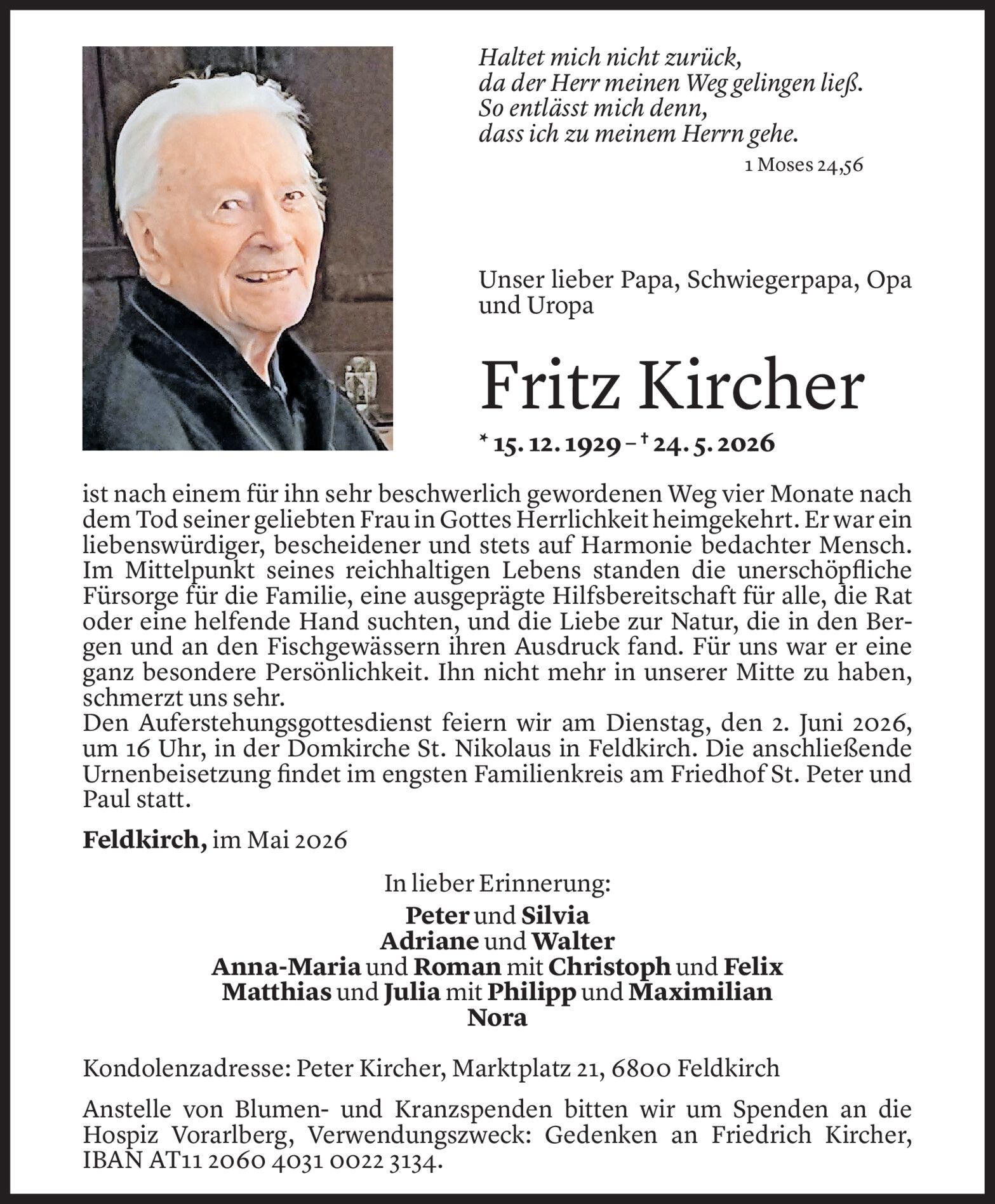 Haltet mich nicht zurück,
da der Herr meinen Weg gelingen ließ.
So entlässt mich denn,
dass ich zu meinem Herrn gehe.

1 Moses 24,56

Unser lieber Papa, Schwiegerpapa, Opa und Uropa

Fritz Kircher

* 15. 12. 1929 – † 24. 5. 2026

ist nach einem für ihn sehr beschwerlich gewordenen Weg vier Monate nach dem Tod seiner geliebten Frau in Gottes Herrlichkeit heimgekehrt. Er war ein liebenswürdiger, bescheidener und stets auf Harmonie bedachter Mensch. Im Mittelpunkt seines reichhaltigen Lebens standen die unerschöpfliche Fürsorge für die Familie, eine ausgeprägte Hilfsbereitschaft für alle, die Rat oder eine helfende Hand suchten, und die Liebe zur Natur, die in den Bergen und an den Fischgewässern ihren Ausdruck fand. Für uns war er eine ganz besondere Persönlichkeit. Ihn nicht mehr in unserer Mitte zu haben, schmerzt uns sehr.
Den Auferstehungsgottesdienst feiern wir am Dienstag, den 2. Juni 2026, um 16 Uhr, in der Domkirche St. Nikolaus in Feldkirch. Die anschließende Urnenbeisetzung findet im engsten Familienkreis am Friedhof St. Peter und Paul statt.

Feldkirch, im Mai 2026

In lieber Erinnerung:
Peter und Silvia
Adriane und Walter
Anna-Maria und Roman mit Christoph und Felix
Matthias und Julia mit Philipp und Maximilian
Nora

Kondolenzadresse: Peter Kircher, Marktplatz 21, 6800 Feldkirch

Anstelle von Blumen- und Kranzspenden bitten wir um Spenden an die Hospiz Vorarlberg, Verwendungszweck: Gedenken an Friedrich Kircher, IBAN AT11 2060 4031 0022 3134.